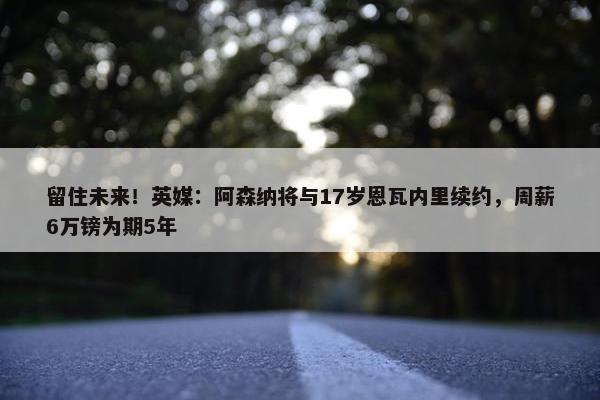 留住未来！英媒：阿森纳将与17岁恩瓦内里续约，周薪6万镑为期5年